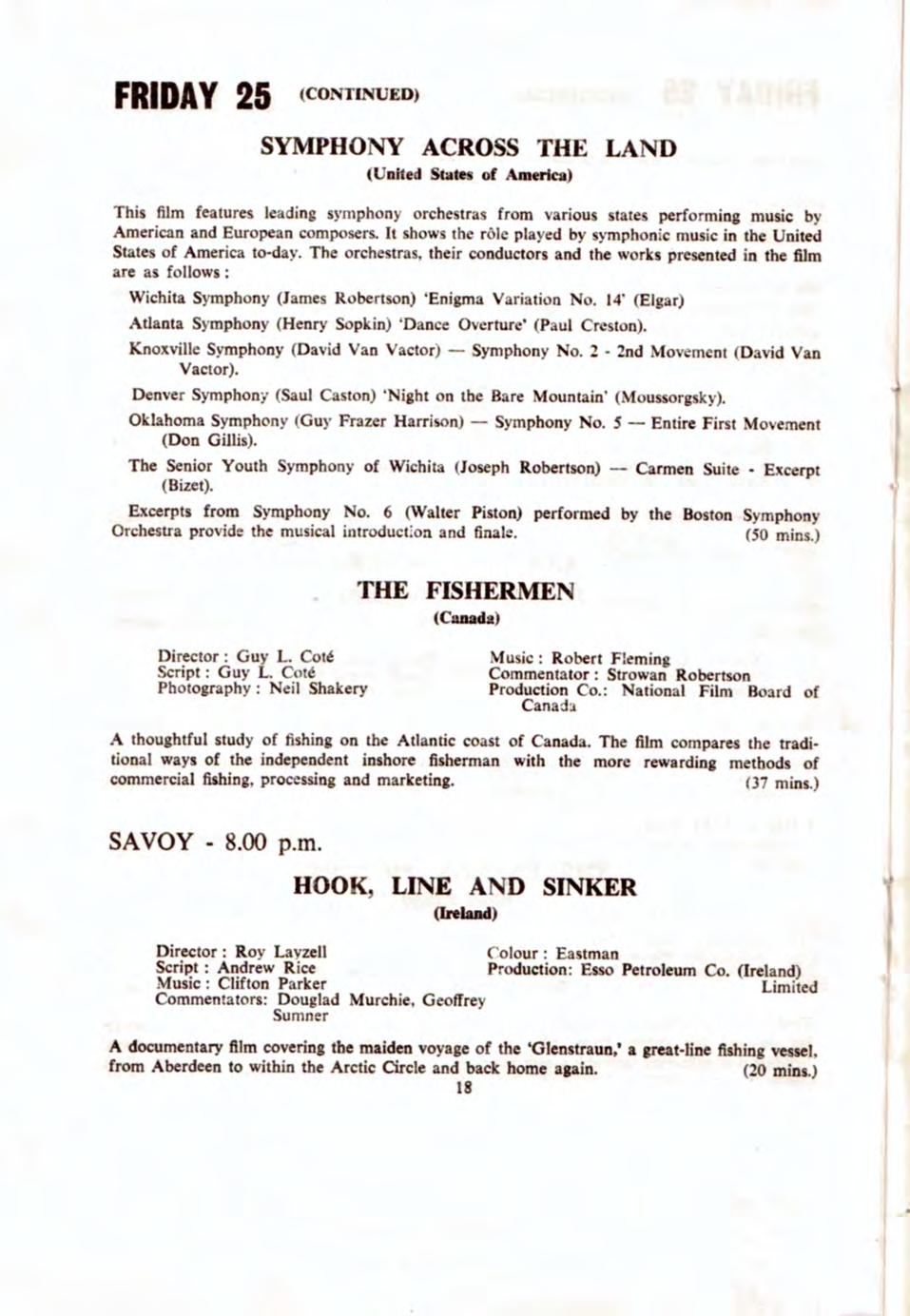 FRIDAY 25 (CONTINUED)

SYMPHONY ACROSS THE LAND
(United States of America)

This film features leading symphony orchestras from various states performing music by American and European composers. It shows the rôle played by symphonic music in the United States of America to-day. The orchestras, their conductors and the works presented in the film are as follows:

Wichita Symphony (James Robertson) 'Enigma Variation No. 14' (Elgar)

Atlanta Symphony (Henry Sopkin) 'Dance Overture' (Paul Creston).

Knoxville Symphony (David Van Vactor) — Symphony No. 2 - 2nd Movement (David Van Vactor).

Denver Symphony (Saul Caston) 'Night on the Bare Mountain' (Moussorgsky).

Oklahoma Symphony (Guy Frazer Harrison) — Symphony No. 5 — Entire First Movement (Don Gillis).

The Senior Youth Symphony of Wichita (Joseph Robertson) — Carmen Suite - Excerpt (Bizet).

Excerpts from Symphony No. 6 (Walter Piston) performed by the Boston Symphony Orchestra provide the musical introduction and finale. (50 mins.)

THE FISHERMEN
(Canada)

Director: Guy L. Coté
Script: Guy L. Coté
Photography: Neil Shakery

Music: Robert Fleming
Commentator: Strowan Robertson
Production Co.: National Film Board of Canada

A thoughtful study of fishing on the Atlantic coast of Canada. The film compares the traditional ways of the independent inshore fisherman with the more rewarding methods of commercial fishing, processing and marketing. (37 mins.)

SAVOY - 8.00 p.m.

HOOK, LINE AND SINKER
(Ireland)

Director: Roy Layzell
Script: Andrew Rice
Music: Clifton Parker
Commentators: Douglad Murchie, Geoffrey Sumner

Colour: Eastman
Production: Esso Petroleum Co. (Ireland) Limited

A documentary film covering the maiden voyage of the 'Glenstraun,' a great-line fishing vessel, from Aberdeen to within the Arctic Circle and back home again. (20 mins.)

18